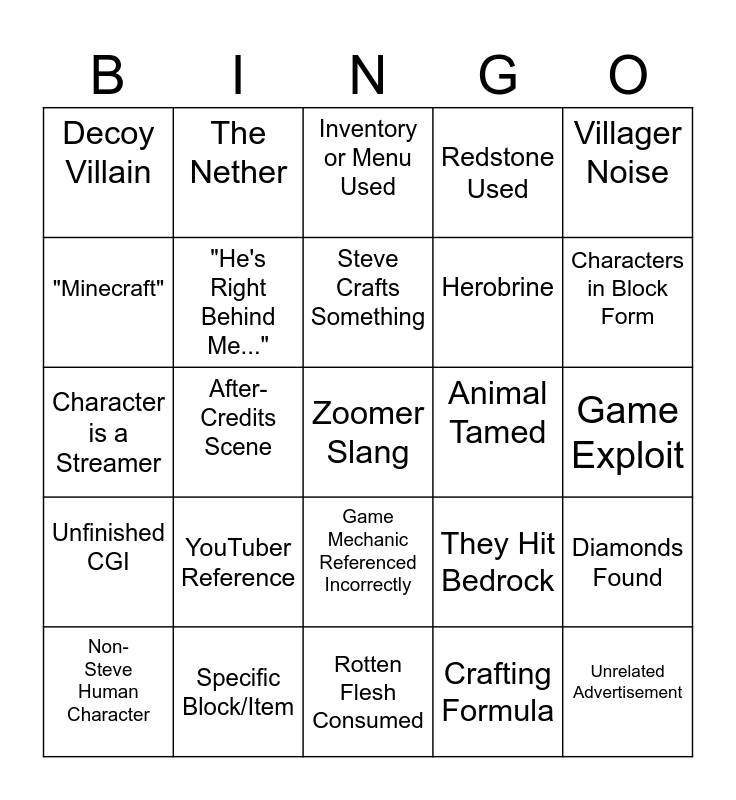 | B | I | N | G | O |
|---|---|---|---|---|
| Decoy Villain | The Nether | Inventory or Menu Used | Redstone Used | Villager Noise |
| "Minecraft" | "He's Right Behind Me..." | Steve Crafts Something | Herobrine | Characters in Block Form |
| Character is a Streamer | After-Credits Scene | Zoomer Slang | Animal Tamed | Game Exploit |
| Unfinished CGI | YouTuber Reference | Game Mechanic Referenced Incorrectly | They Hit Bedrock | Diamonds Found |
| Non-Steve Human Character | Specific Block/Item | Rotten Flesh Consumed | Crafting Formula | Unrelated Advertisement |